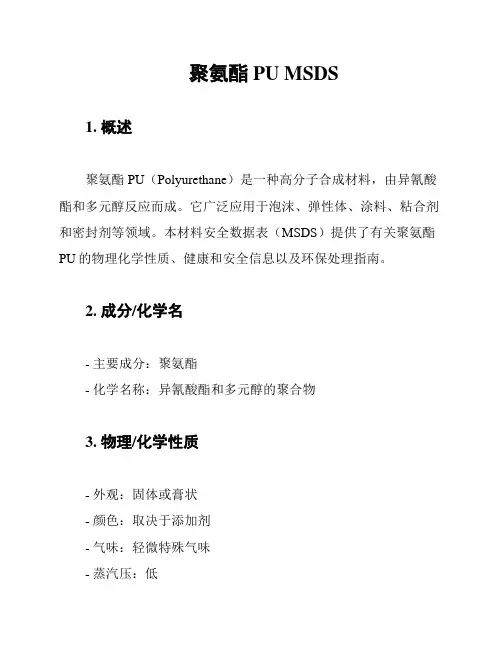 聚氨酯 PU MSDS

1. 概述

聚氨酯 PU（Polyurethane）是一种高分子合成材料，由异氰酸酯和多元醇反应而成。它广泛应用于泡沫、弹性体、涂料、粘合剂和密封剂等领域。本材料安全数据表（MSDS）提供了有关聚氨酯 PU 的物理化学性质、健康和安全信息以及环保处理指南。

2. 成分/化学名

- 主要成分：聚氨酯
- 化学名称：异氰酸酯和多元醇的聚合物

3. 物理/化学性质

- 外观：固体或膏状
- 颜色：取决于添加剂
- 气味：轻微特殊气味
- 蒸汽压：低